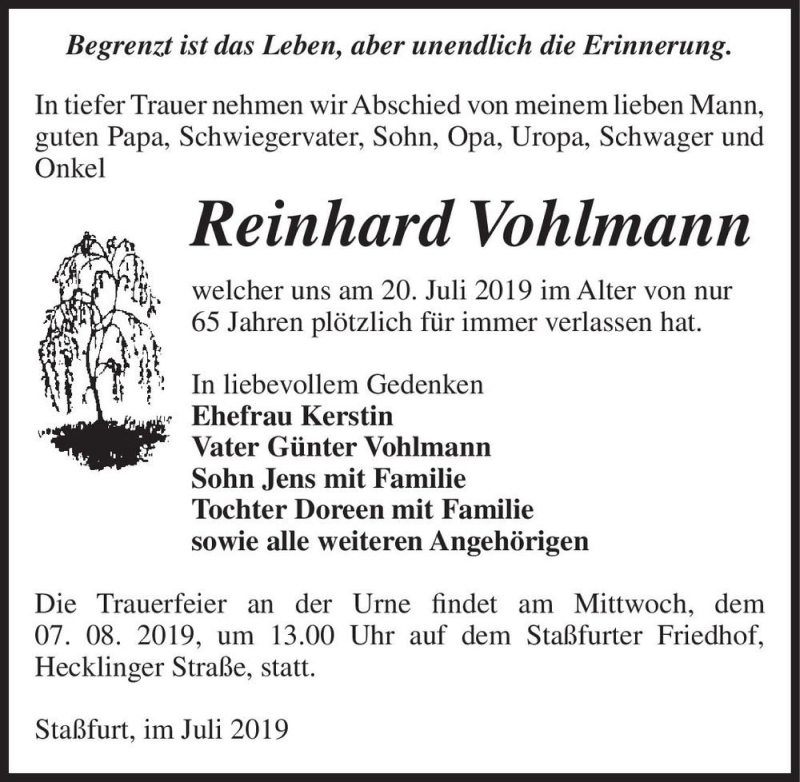 Begrenzt ist das Leben, aber unendlich die Erinnerung.

In tiefer Trauer nehmen wir Abschied von meinem lieben Mann, guten Papa, Schwiegervater, Sohn, Opa, Uropa, Schwager und Onkel

Reinhard Vohlmann

welcher uns am 20. Juli 2019 im Alter von nur 65 Jahren plötzlich für immer verlassen hat.

In liebevollem Gedenken
Ehefrau Kerstin
Vater Günter Vohlmann
Sohn Jens mit Familie
Tochter Doreen mit Familie
sowie alle weiteren Angehörigen

Die Trauerfeier an der Urne findet am Mittwoch, dem 07. 08. 2019, um 13.00 Uhr auf dem Staßfurter Friedhof, Hecklinger Straße, statt.

Staßfurt, im Juli 2019